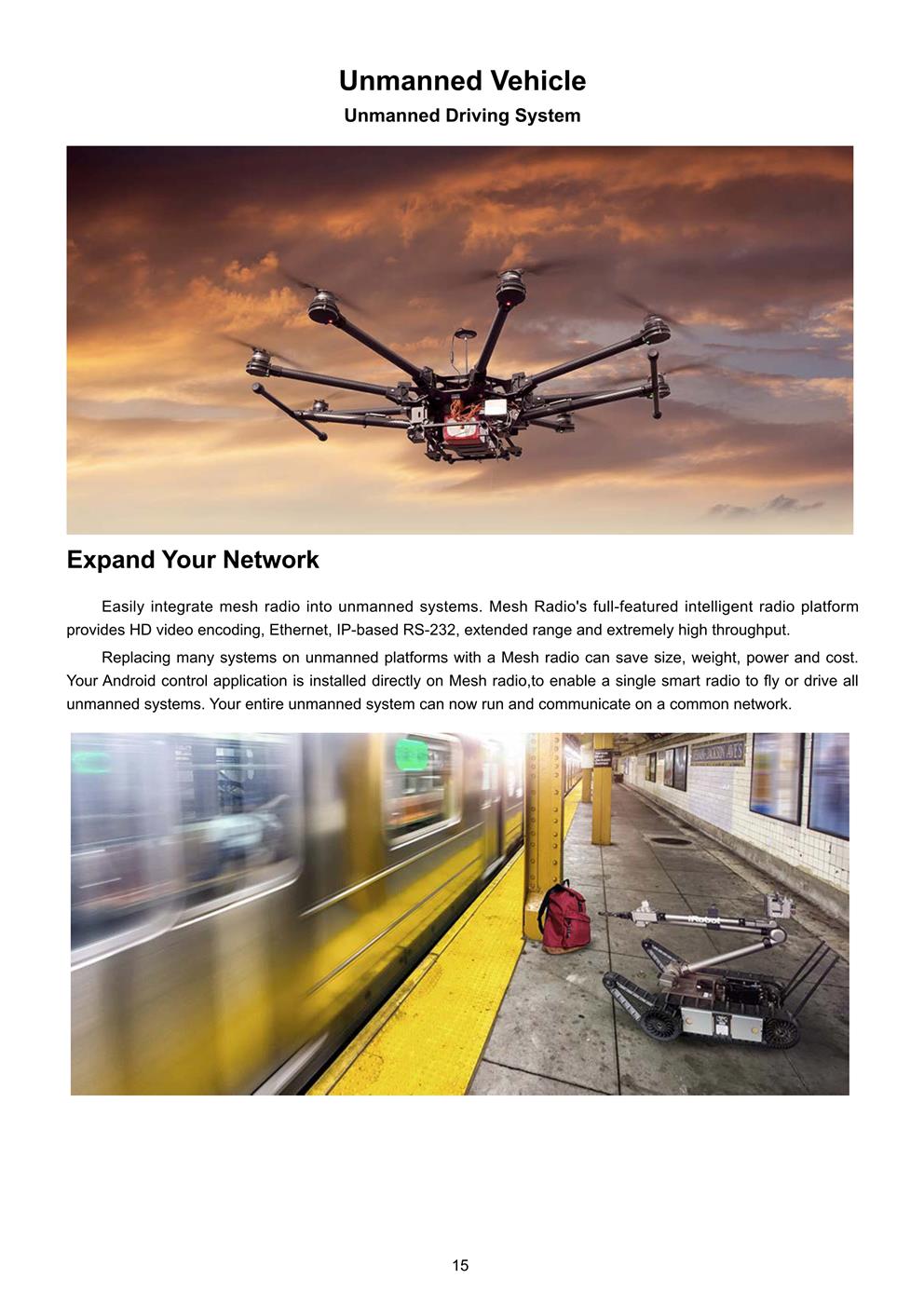 Unmanned Vehicle
Unmanned Driving System

Expand Your Network

Easily integrate mesh radio into unmanned systems. Mesh Radio's full-featured intelligent radio platform provides HD video encoding, Ethernet, IP-based RS-232, extended range and extremely high throughput.

Replacing many systems on unmanned platforms with a Mesh radio can save size, weight, power and cost. Your Android control application is installed directly on Mesh radio,to enable a single smart radio to fly or drive all unmanned systems. Your entire unmanned system can now run and communicate on a common network.

iRobot

15